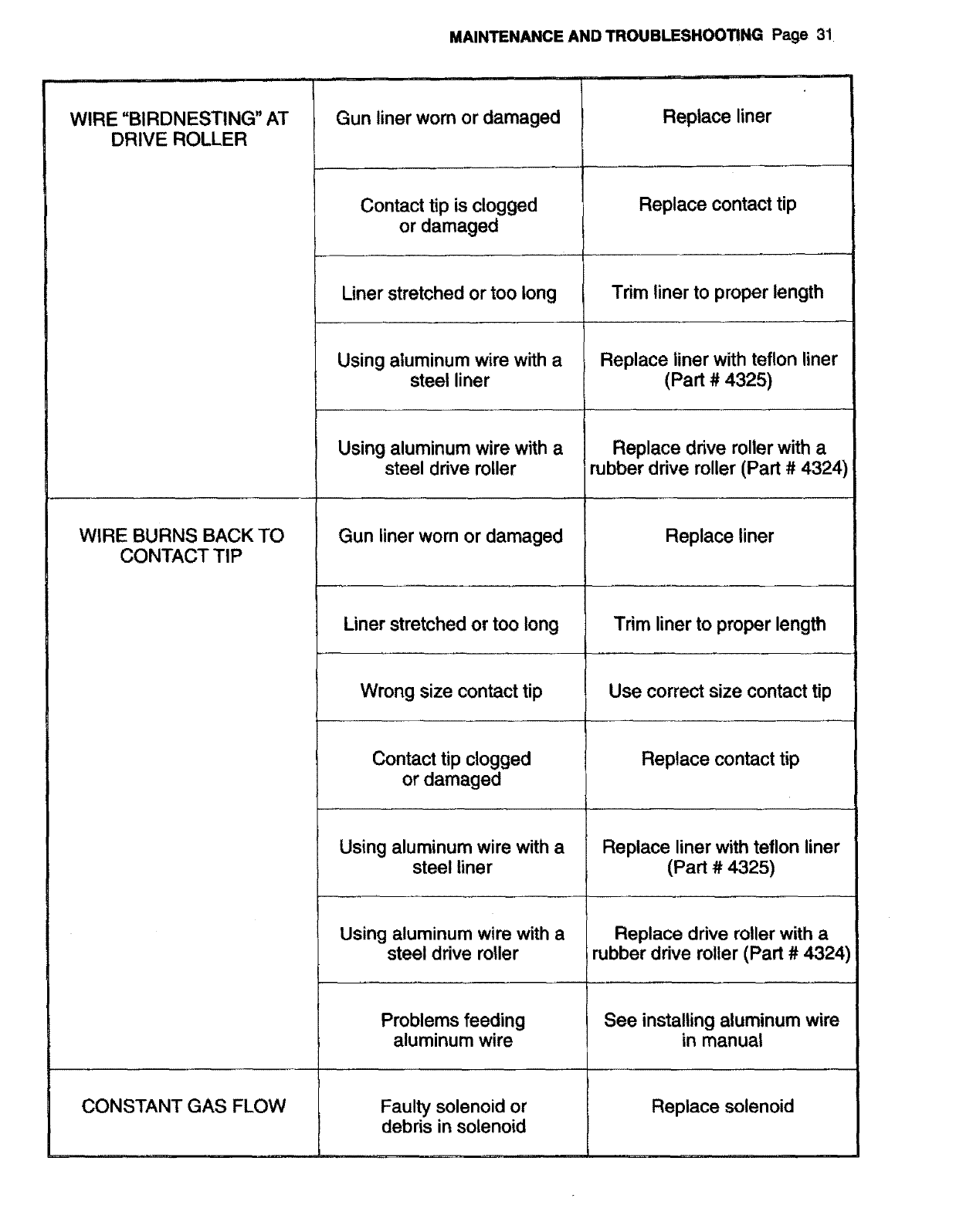 MAINTENANCE AND TROUBLESHOOTING Page 31

| | | |
|---|---|---|
| WIRE "BIRDNESTING" AT DRIVE ROLLER | Gun liner worn or damaged | Replace liner |
| | Contact tip is clogged or damaged | Replace contact tip |
| | Liner stretched or too long | Trim liner to proper length |
| | Using aluminum wire with a steel liner | Replace liner with teflon liner (Part # 4325) |
| | Using aluminum wire with a steel drive roller | Replace drive roller with a rubber drive roller (Part # 4324) |
| WIRE BURNS BACK TO CONTACT TIP | Gun liner worn or damaged | Replace liner |
| | Liner stretched or too long | Trim liner to proper length |
| | Wrong size contact tip | Use correct size contact tip |
| | Contact tip clogged or damaged | Replace contact tip |
| | Using aluminum wire with a steel liner | Replace liner with teflon liner (Part # 4325) |
| | Using aluminum wire with a steel drive roller | Replace drive roller with a rubber drive roller (Part # 4324) |
| | Problems feeding aluminum wire | See installing aluminum wire in manual |
| CONSTANT GAS FLOW | Faulty solenoid or debris in solenoid | Replace solenoid |